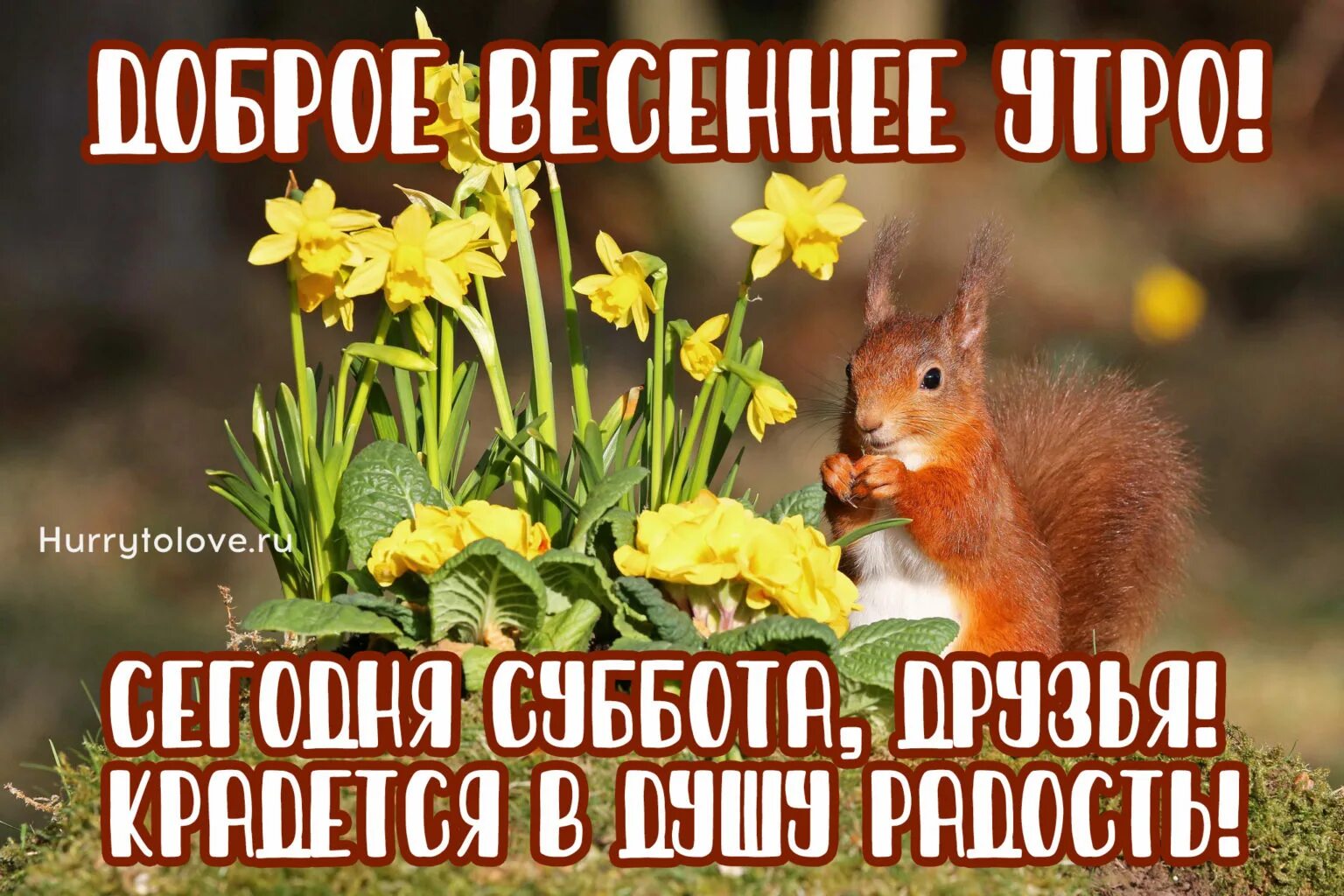 ДОБРОЕ ВЕСЕННЕЕ УТРО!

Hurrytolove.ru

СЕГОДНЯ СУББОТА, ДРУЗЬЯ!
КРАДЕТСЯ В ДУШУ РАДОСТЬ!